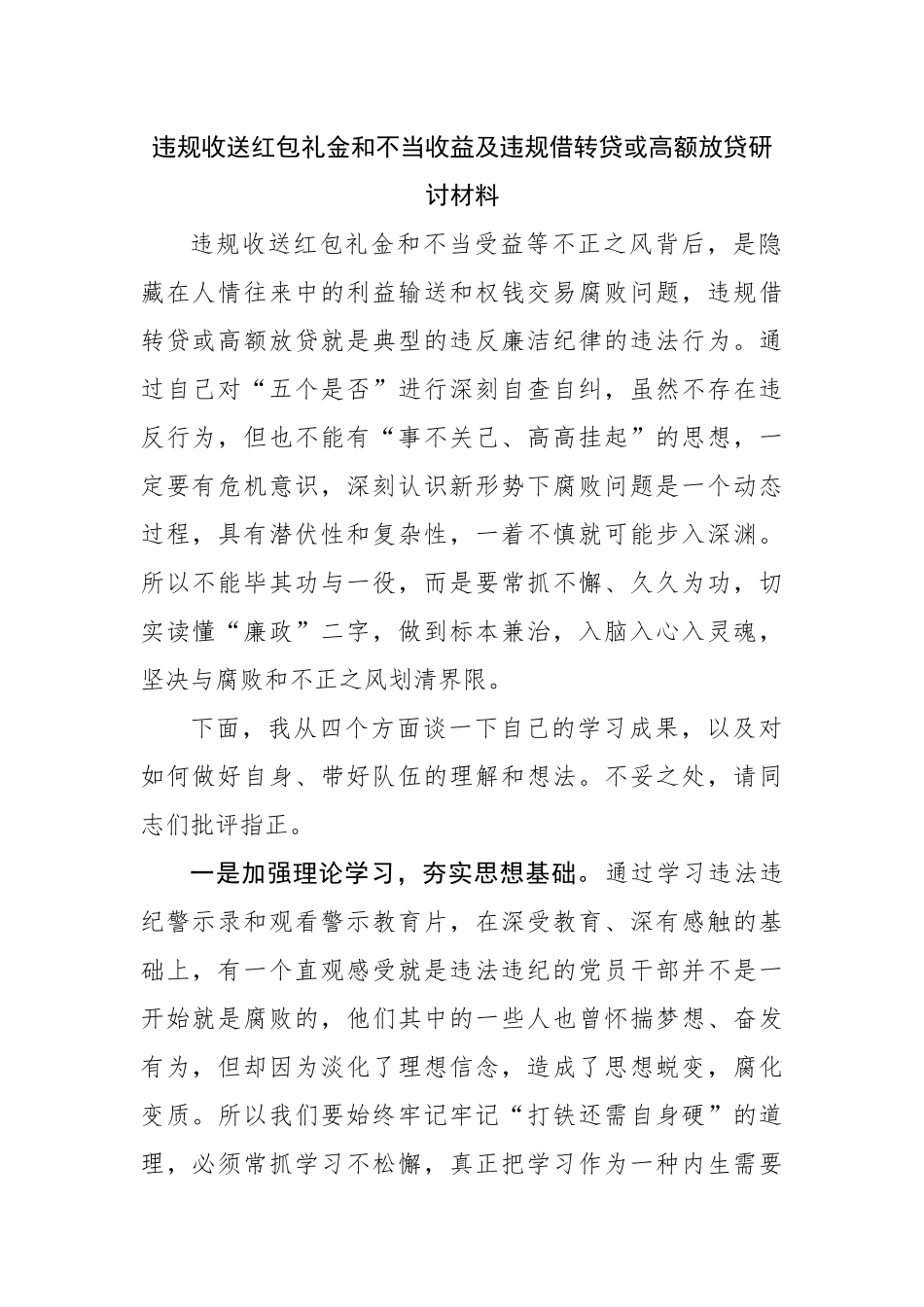 违规收送红包礼金和不当收益及违规借转贷或高额放贷研讨材料

违规收送红包礼金和不当受益等不正之风背后，是隐藏在人情往来中的利益输送和权钱交易腐败问题，违规借转贷或高额放贷就是典型的违反廉洁纪律的违法行为。通过自己对“五个是否”进行深刻自查自纠，虽然不存在违反行为，但也不能有“事不关己、高高挂起”的思想，一定要有危机意识，深刻认识新形势下腐败问题是一个动态过程，具有潜伏性和复杂性，一着不慎就可能步入深渊。所以不能毕其功与一役，而是要常抓不懈、久久为功，切实读懂“廉政”二字，做到标本兼治，入脑入心入灵魂，坚决与腐败和不正之风划清界限。

下面，我从四个方面谈一下自己的学习成果，以及对如何做好自身、带好队伍的理解和想法。不妥之处，请同志们批评指正。

一是加强理论学习，夯实思想基础。通过学习违法违纪警示录和观看警示教育片，在深受教育、深有感触的基础上，有一个直观感受就是违法违纪的党员干部并不是一开始就是腐败的，他们其中的一些人也曾怀揣梦想、奋发有为，但却因为淡化了理想信念，造成了思想蜕变，腐化变质。所以我们要始终牢记牢记“打铁还需自身硬”的道理，必须常抓学习不松懈，真正把学习作为一种内生需要